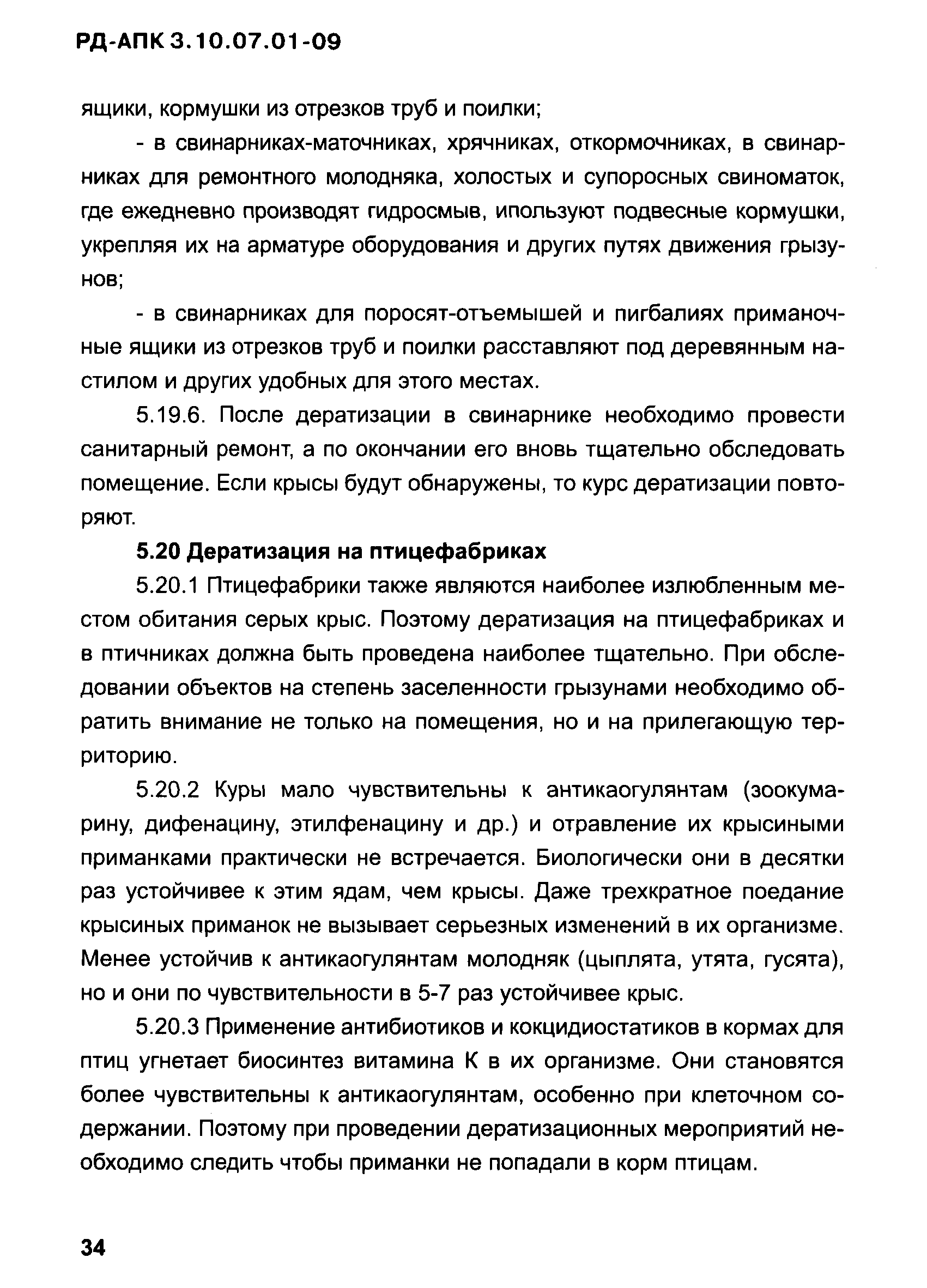 РД-АПК 3.10.07.01-09

ящики, кормушки из отрезков труб и поилки;

- в свинарниках-маточниках, хрячниках, откормочниках, в свинарниках для ремонтного молодняка, холостых и супоросных свиноматок, где ежедневно производят гидросмыв, ипользуют подвесные кормушки, укрепляя их на арматуре оборудования и других путях движения грызунов;

- в свинарниках для поросят-отъемышей и пигбалиях приманочные ящики из отрезков труб и поилки расставляют под деревянным настилом и других удобных для этого местах.

5.19.6. После дератизации в свинарнике необходимо провести санитарный ремонт, а по окончании его вновь тщательно обследовать помещение. Если крысы будут обнаружены, то курс дератизации повторяют.

5.20 Дератизация на птицефабриках

5.20.1 Птицефабрики также являются наиболее излюбленным местом обитания серых крыс. Поэтому дератизация на птицефабриках и в птичниках должна быть проведена наиболее тщательно. При обследовании объектов на степень заселенности грызунами необходимо обратить внимание не только на помещения, но и на прилегающую территорию.

5.20.2 Куры мало чувствительны к антикаогулянтам (зоокумарину, дифенацину, этилфенацину и др.) и отравление их крысиными приманками практически не встречается. Биологически они в десятки раз устойчивее к этим ядам, чем крысы. Даже трехкратное поедание крысиных приманок не вызывает серьезных изменений в их организме. Менее устойчив к антикаогулянтам молодняк (цыплята, утята, гусята), но и они по чувствительности в 5-7 раз устойчивее крыс.

5.20.3 Применение антибиотиков и кокцидиостатиков в кормах для птиц угнетает биосинтез витамина К в их организме. Они становятся более чувствительны к антикаогулянтам, особенно при клеточном содержании. Поэтому при проведении дератизационных мероприятий необходимо следить чтобы приманки не попадали в корм птицам.

34